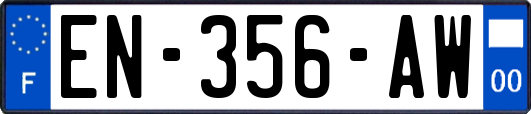 F
EN-356-AW
00